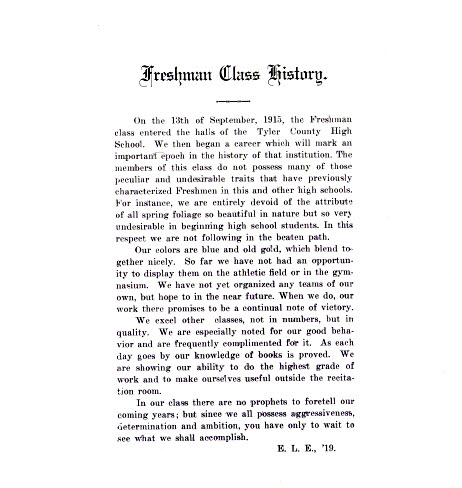 Freshman Class History.

On the 13th of September, 1915, the Freshman class entered the halls of the Tyler County High School. We then began a career which will mark an important epoch in the history of that institution. The members of this class do not possess many of those peculiar and undesirable traits that have previously characterized Freshmen in this and other high schools. For instance, we are entirely devoid of the attribute of all spring foliage so beautiful in nature but so very undesirable in beginning high school students. In this respect we are not following in the beaten path.

Our colors are blue and old gold, which blend together nicely. So far we have not had an opportunity to display them on the athletic field or in the gymnasium. We have not yet organized any teams of our own, but hope to in the near future. When we do, our work there promises to be a continual note of victory.

We excel other classes, not in numbers, but in quality. We are especially noted for our good behavior and are frequently complimented for it. As each day goes by our knowledge of books is proved. We are showing our ability to do the highest grade of work and to make ourselves useful outside the recitation room.

In our class there are no prophets to foretell our coming years; but since we all possess aggressiveness, determination and ambition, you have only to wait to see what we shall accomplish.

E. L. E., '19.